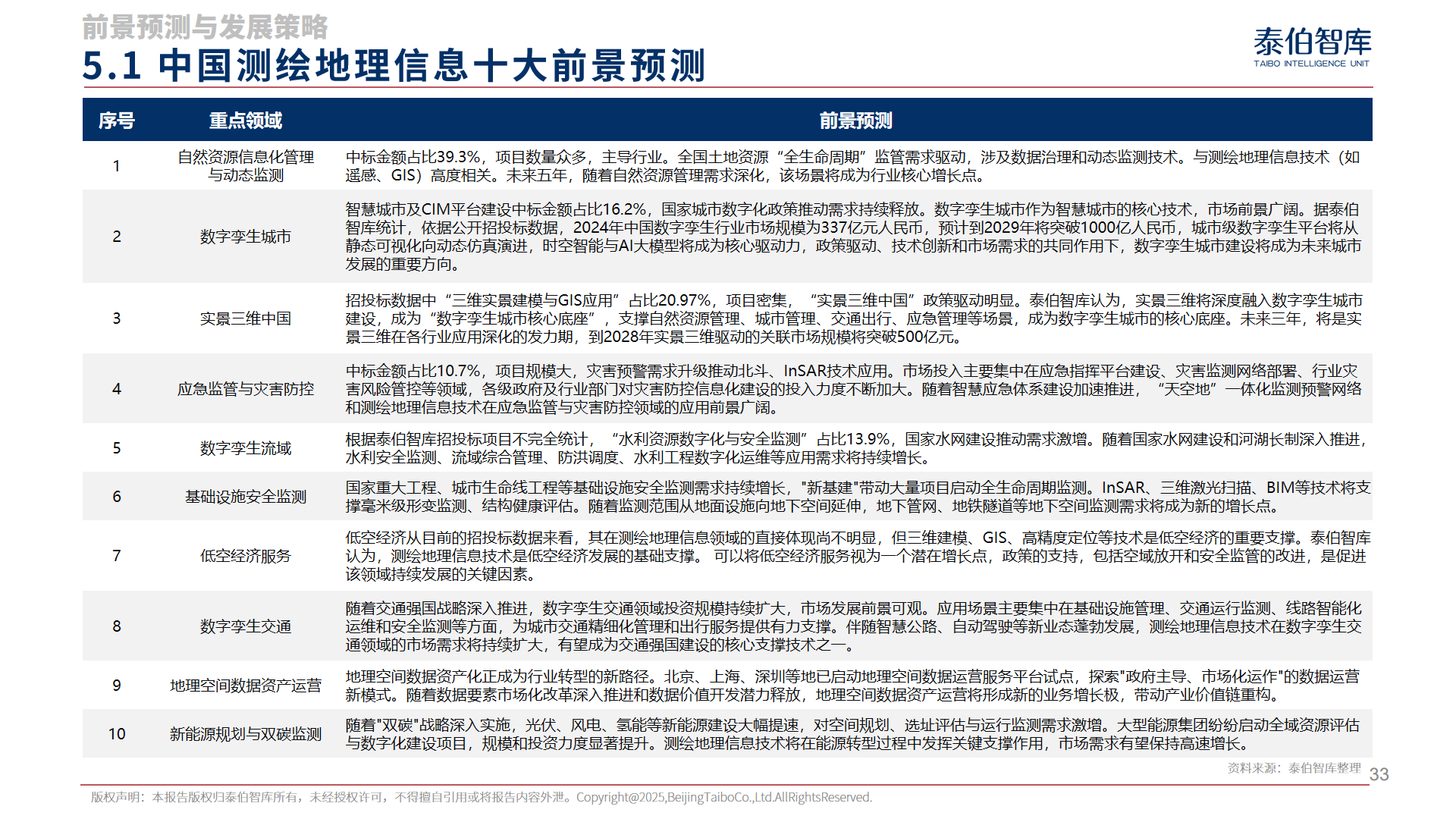 前景预测与发展策略

5.1 中国测绘地理信息十大前景预测

泰伯智库
TAIBO INTELLIGENCE UNIT

| 序号 | 重点领域 | 前景预测 |
|---|---|---|
| 1 | 自然资源信息化管理与动态监测 | 中标金额占比39.3%，项目数量众多，主导行业。全国土地资源“全生命周期”监管需求驱动，涉及数据治理和动态监测技术。与测绘地理信息技术（如遥感、GIS）高度相关。未来五年，随着自然资源管理需求深化，该场景将成为行业核心增长点。 |
| 2 | 数字孪生城市 | 智慧城市及CIM平台建设中标金额占比16.2%，国家城市数字化政策推动需求持续释放。数字孪生城市作为智慧城市的核心技术，市场前景广阔。据泰伯智库统计，依据公开招投标数据，2024年中国数字孪生行业市场规模为337亿元人民币，预计到2029年将突破1000亿人民币，城市级数字孪生平台将从静态可视化向动态仿真演进，时空智能与AI大模型将成为核心驱动力，政策驱动、技术创新和市场需求的共同作用下，数字孪生城市建设将成为未来城市发展的重要方向。 |
| 3 | 实景三维中国 | 招投标数据中“三维实景建模与GIS应用”占比20.97%，项目密集，“实景三维中国”政策驱动明显。泰伯智库认为，实景三维将深度融入数字孪生城市建设，成为“数字孪生城市核心底座”，支撑自然资源管理、城市管理、交通出行、应急管理等场景，成为数字孪生城市的核心底座。未来三年，将是实景三维在各行业应用深化的发力期，到2028年实景三维驱动的关联市场规模将突破500亿元。 |
| 4 | 应急监管与灾害防控 | 中标金额占比10.7%，项目规模大，灾害预警需求升级推动北斗、InSAR技术应用。市场投入主要集中在应急指挥平台建设、灾害监测网络部署、行业灾害风险管控等领域，各级政府及行业部门对灾害防控信息化建设的投入力度不断加大。随着智慧应急体系建设加速推进，“天空地”一体化监测预警网络和测绘地理信息技术在应急监管与灾害防控领域的应用前景广阔。 |
| 5 | 数字孪生流域 | 根据泰伯智库招投标项目不完全统计，“水利资源数字化与安全监测”占比13.9%，国家水网建设推动需求激增。随着国家水网建设和河湖长制深入推进，水利安全监测、流域综合管理、防洪调度、水利工程数字化运维等应用需求将持续增长。 |
| 6 | 基础设施安全监测 | 国家重大工程、城市生命线工程等基础设施安全监测需求持续增长，"新基建"带动大量项目启动全生命周期监测。InSAR、三维激光扫描、BIM等技术将支撑毫米级形变监测、结构健康评估。随着监测范围从地面设施向地下空间延伸，地下管网、地铁隧道等地下空间监测需求将成为新的增长点。 |
| 7 | 低空经济服务 | 低空经济从目前的招投标数据来看，其在测绘地理信息领域的直接体现尚不明显，但三维建模、GIS、高精度定位等技术是低空经济的重要支撑。泰伯智库认为，测绘地理信息技术是低空经济发展的基础支撑。 可以将低空经济服务视为一个潜在增长点，政策的支持，包括空域放开和安全监管的改进，是促进该领域持续发展的关键因素。 |
| 8 | 数字孪生交通 | 随着交通强国战略深入推进，数字孪生交通领域投资规模持续扩大，市场发展前景可观。应用场景主要集中在基础设施管理、交通运行监测、线路智能化运维和安全监测等方面，为城市交通精细化管理和出行服务提供有力支撑。伴随智慧公路、自动驾驶等新业态蓬勃发展，测绘地理信息技术在数字孪生交通领域的市场需求将持续扩大，有望成为交通强国建设的核心支撑技术之一。 |
| 9 | 地理空间数据资产运营 | 地理空间数据资产化正成为行业转型的新路径。北京、上海、深圳等地已启动地理空间数据运营服务平台试点，探索"政府主导、市场化运作"的数据运营新模式。随着数据要素市场化改革深入推进和数据价值开发潜力释放，地理空间数据资产运营将形成新的业务增长极，带动产业价值链重构。 |
| 10 | 新能源规划与双碳监测 | 随着"双碳"战略深入实施，光伏、风电、氢能等新能源建设大幅提速，对空间规划、选址评估与运行监测需求激增。大型能源集团纷纷启动全域资源评估与数字化建设项目，规模和投资力度显著提升。测绘地理信息技术将在能源转型过程中发挥关键支撑作用，市场需求有望保持高速增长。 |

资料来源：泰伯智库整理

33

版权声明：本报告版权归泰伯智库所有，未经授权许可，不得擅自引用或将报告内容外泄。Copyright@2025,BeijingTaiboCo.,Ltd.AllRightsReserved.